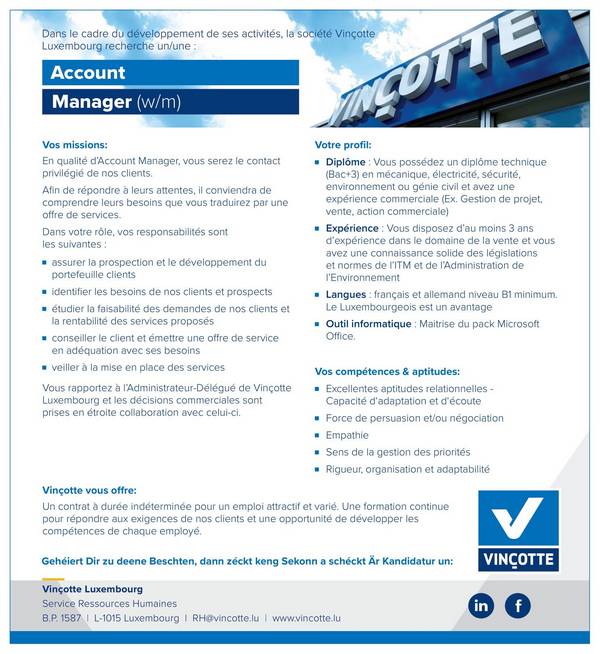 Dans le cadre du développement de ses activités, la société Vinçotte Luxembourg recherche un/une :

Account

Manager (w/m)

VINÇOTTE

Vos missions:

En qualité d'Account Manager, vous serez le contact privilégié de nos clients.

Afin de répondre à leurs attentes, il conviendra de comprendre leurs besoins que vous traduirez par une offre de services.

Dans votre rôle, vos responsabilités sont les suivantes :

- assurer la prospection et le développement du portefeuille clients
- identifier les besoins de nos clients et prospects
- étudier la faisabilité des demandes de nos clients et la rentabilité des services proposés
- conseiller le client et émettre une offre de service en adéquation avec ses besoins
- veiller à la mise en place des services

Vous rapportez à l'Administrateur-Délégué de Vinçotte Luxembourg et les décisions commerciales sont prises en étroite collaboration avec celui-ci.

Votre profil:

- Diplôme : Vous possédez un diplôme technique (Bac+3) en mécanique, électricité, sécurité, environnement ou génie civil et avez une expérience commerciale (Ex. Gestion de projet, vente, action commerciale)
- Expérience : Vous disposez d'au moins 3 ans d'expérience dans le domaine de la vente et vous avez une connaissance solide des législations et normes de l'ITM et de l'Administration de l'Environnement
- Langues : français et allemand niveau B1 minimum. Le Luxembourgeois est un avantage
- Outil informatique : Maitrise du pack Microsoft Office.

Vos compétences & aptitudes:

- Excellentes aptitudes relationnelles - Capacité d'adaptation et d'écoute
- Force de persuasion et/ou négociation
- Empathie
- Sens de la gestion des priorités
- Rigueur, organisation et adaptabilité

Vinçotte vous offre:

Un contrat à durée indéterminée pour un emploi attractif et varié. Une formation continue pour répondre aux exigences de nos clients et une opportunité de développer les compétences de chaque employé.

Gehéiert Dir zu deene Beschten, dann zéckt keng Sekonn a schéckt Är Kandidatur un:

VINÇOTTE

Vinçotte Luxembourg
Service Ressources Humaines
B.P. 1587 | L-1015 Luxembourg | RH@vincotte.lu | www.vincotte.lu

in f